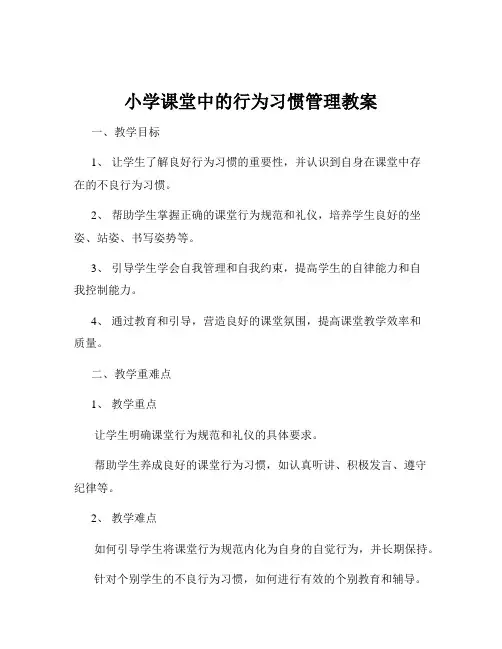 小学课堂中的行为习惯管理教案

一、教学目标

1、让学生了解良好行为习惯的重要性，并认识到自身在课堂中存在的不良行为习惯。

2、帮助学生掌握正确的课堂行为规范和礼仪，培养学生良好的坐姿、站姿、书写姿势等。

3、引导学生学会自我管理和自我约束，提高学生的自律能力和自我控制能力。

4、通过教育和引导，营造良好的课堂氛围，提高课堂教学效率和质量。

二、教学重难点

1、教学重点

让学生明确课堂行为规范和礼仪的具体要求。

帮助学生养成良好的课堂行为习惯，如认真听讲、积极发言、遵守纪律等。

2、教学难点

如何引导学生将课堂行为规范内化为自身的自觉行为，并长期保持。

针对个别学生的不良行为习惯，如何进行有效的个别教育和辅导。